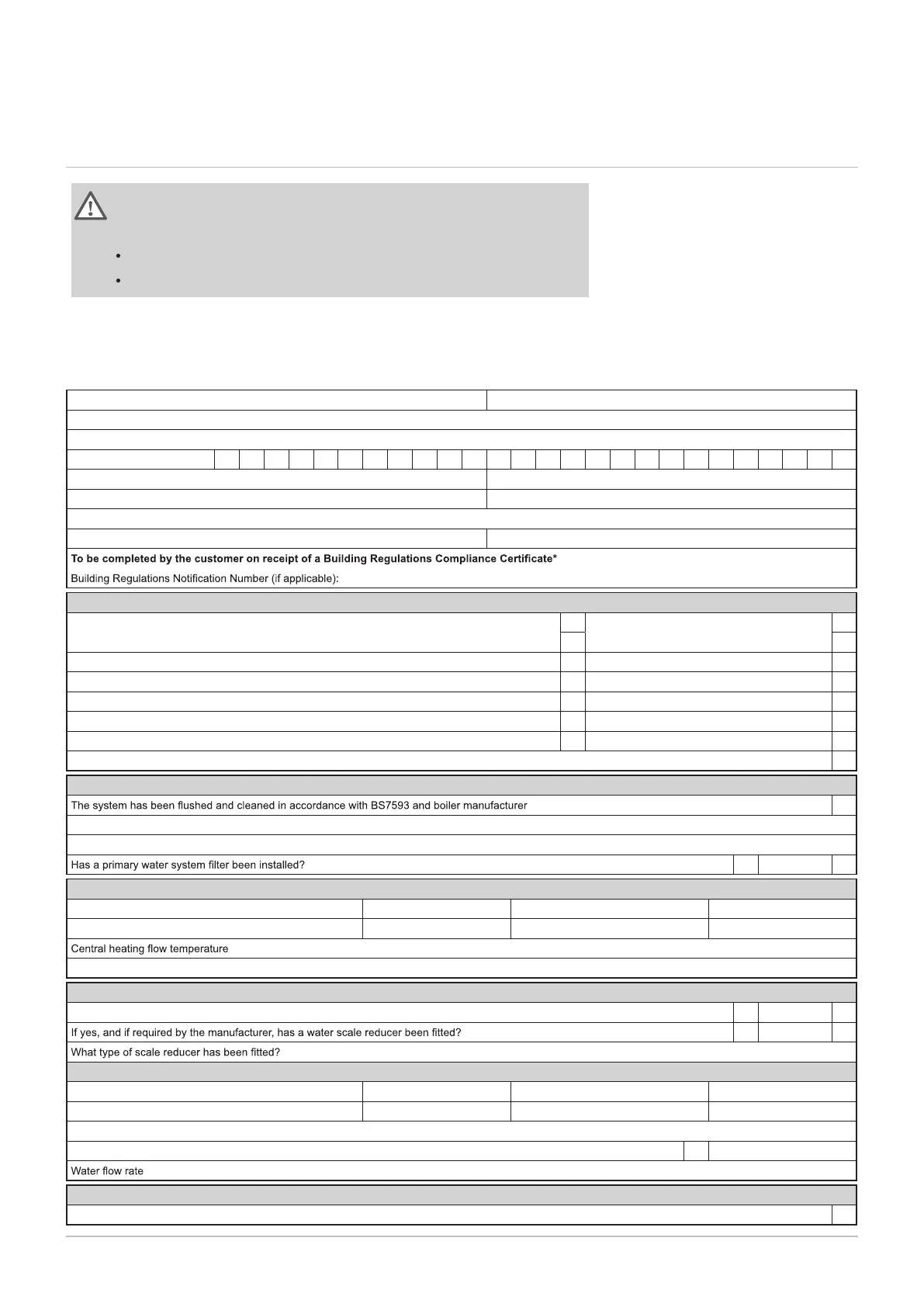 To be completed by the customer on receipt of a Building Regulations Compliance Certificate*

Building Regulations Notification Number (if applicable):

The system has been flushed and cleaned in accordance with BS7593 and boiler manufacturer

Has a primary water system filter been installed?

Central heating flow temperature

If yes, and if required by the manufacturer, has a water scale reducer been fitted?

What type of scale reducer has been fitted?

Water flow rate